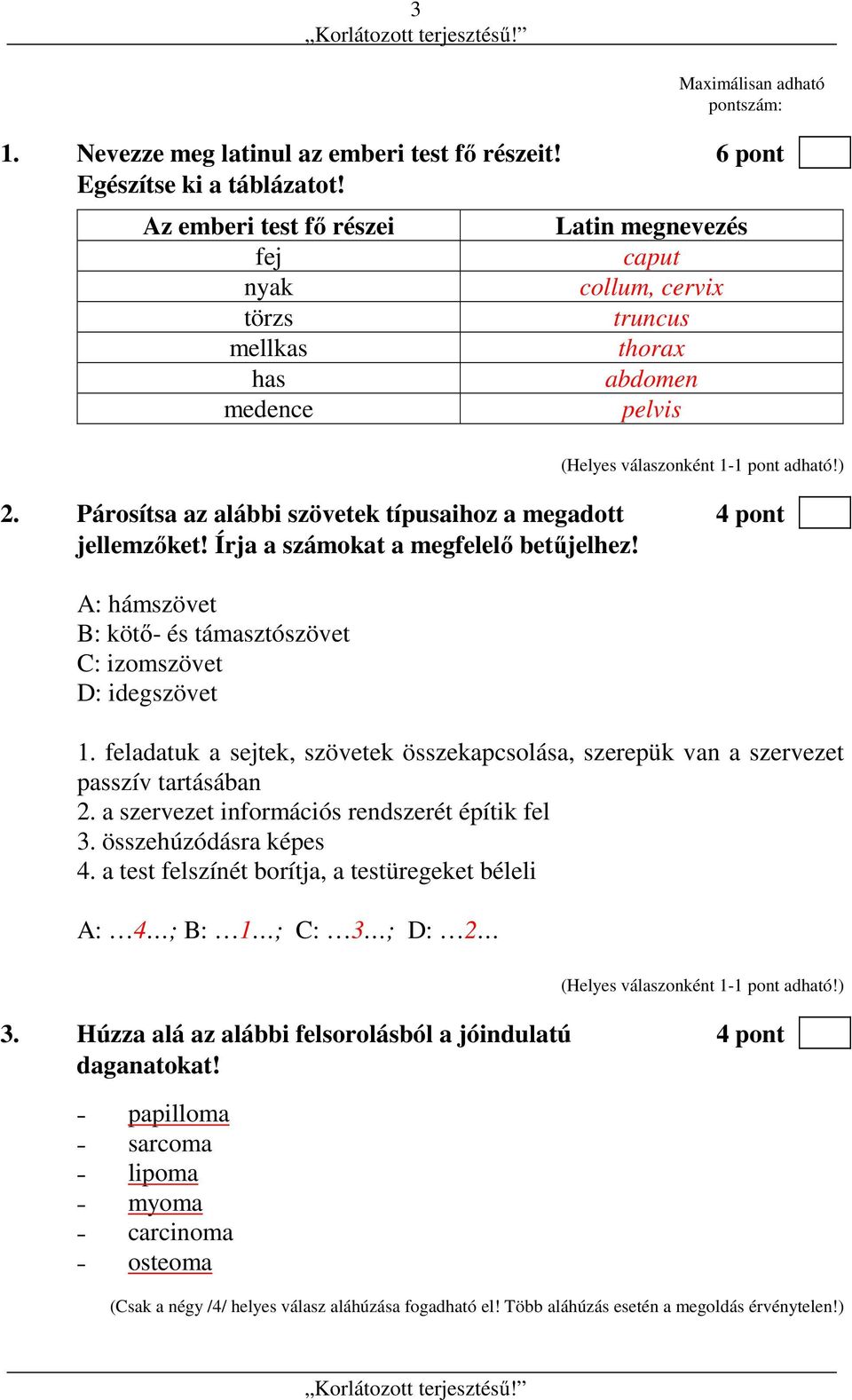 3
„Korlátozott terjesztésű!”

Maximálisan adható pontszám:

1. Nevezze meg latinul az emberi test fő részeit! Egészítse ki a táblázatot! 6 pont

| Az emberi test fő részei | Latin megnevezés |
|---|---|
| fej | caput |
| nyak | collum, cervix |
| törzs | truncus |
| mellkas | thorax |
| has | abdomen |
| medence | pelvis |

(Helyes válaszonként 1-1 pont adható!)

2. Párosítsa az alábbi szövetek típusaihoz a megadott jellemzőket! Írja a számokat a megfelelő betűjelhez! 4 pont

A: hámszövet
B: kötő- és támasztószövet
C: izomszövet
D: idegszövet

1. feladatuk a sejtek, szövetek összekapcsolása, szerepük van a szervezet passzív tartásában
2. a szervezet információs rendszerét építik fel
3. összehúzódásra képes
4. a test felszínét borítja, a testüregeket béleli

A: …4…; B: …1…; C: …3…; D: …2…

(Helyes válaszonként 1-1 pont adható!)

3. Húzza alá az alábbi felsorolásból a jóindulatú daganatokat! 4 pont

- papilloma
- sarcoma
- lipoma
- myoma
- carcinoma
- osteoma

(Csak a négy /4/ helyes válasz aláhúzása fogadható el! Több aláhúzás esetén a megoldás érvénytelen!)

„Korlátozott terjesztésű!”